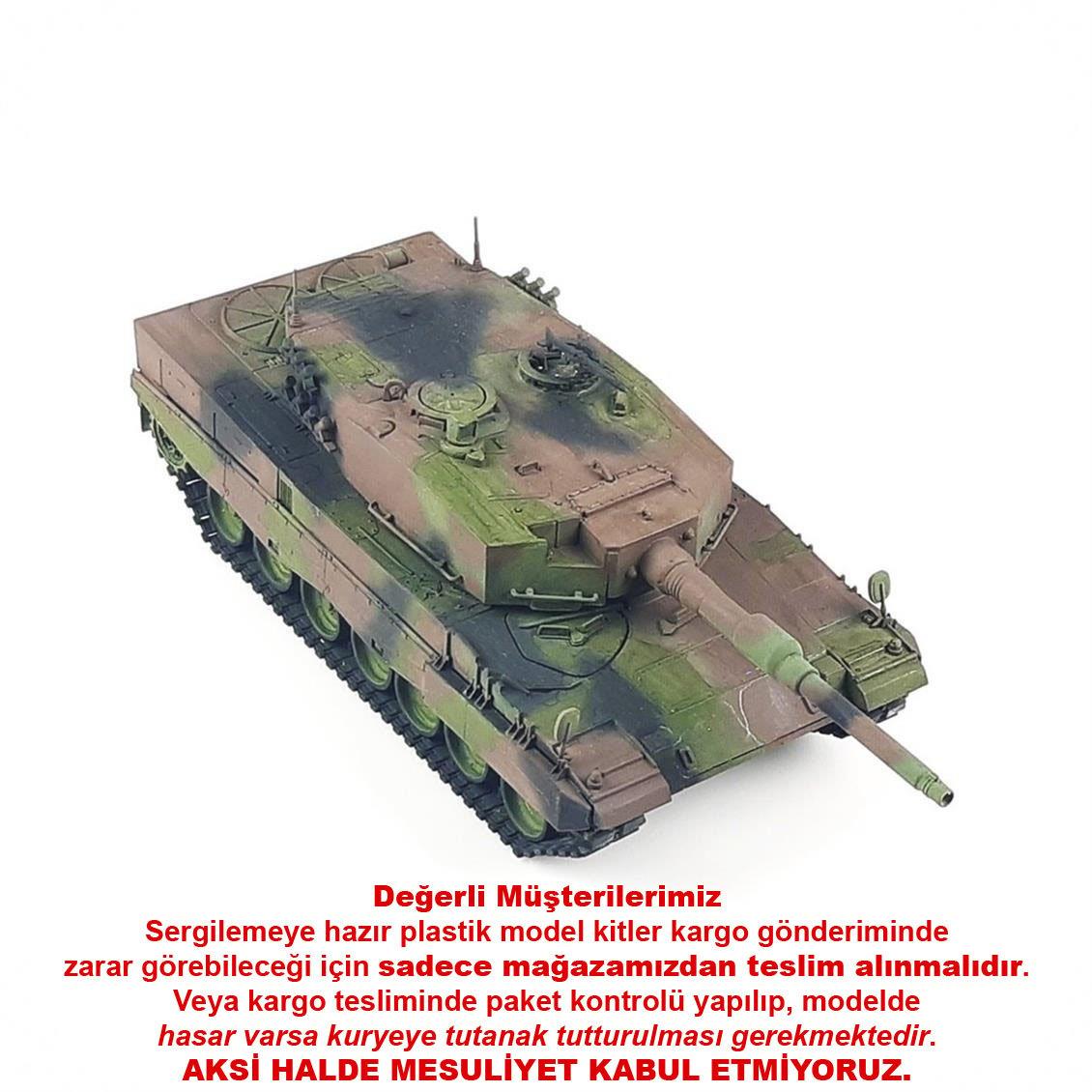 Değerli Müşterilerimiz

Sergilemeye hazır plastik model kitler kargo gönderiminde zarar görebileceği için sadece mağazamızdan teslim alınmalıdır. Veya kargo tesliminde paket kontrolü yapılıp, modelde hasar varsa kuryeye tutanak tutturulması gerekmektedir.

AKSİ HALDE MESULİYET KABUL ETMİYORUZ.